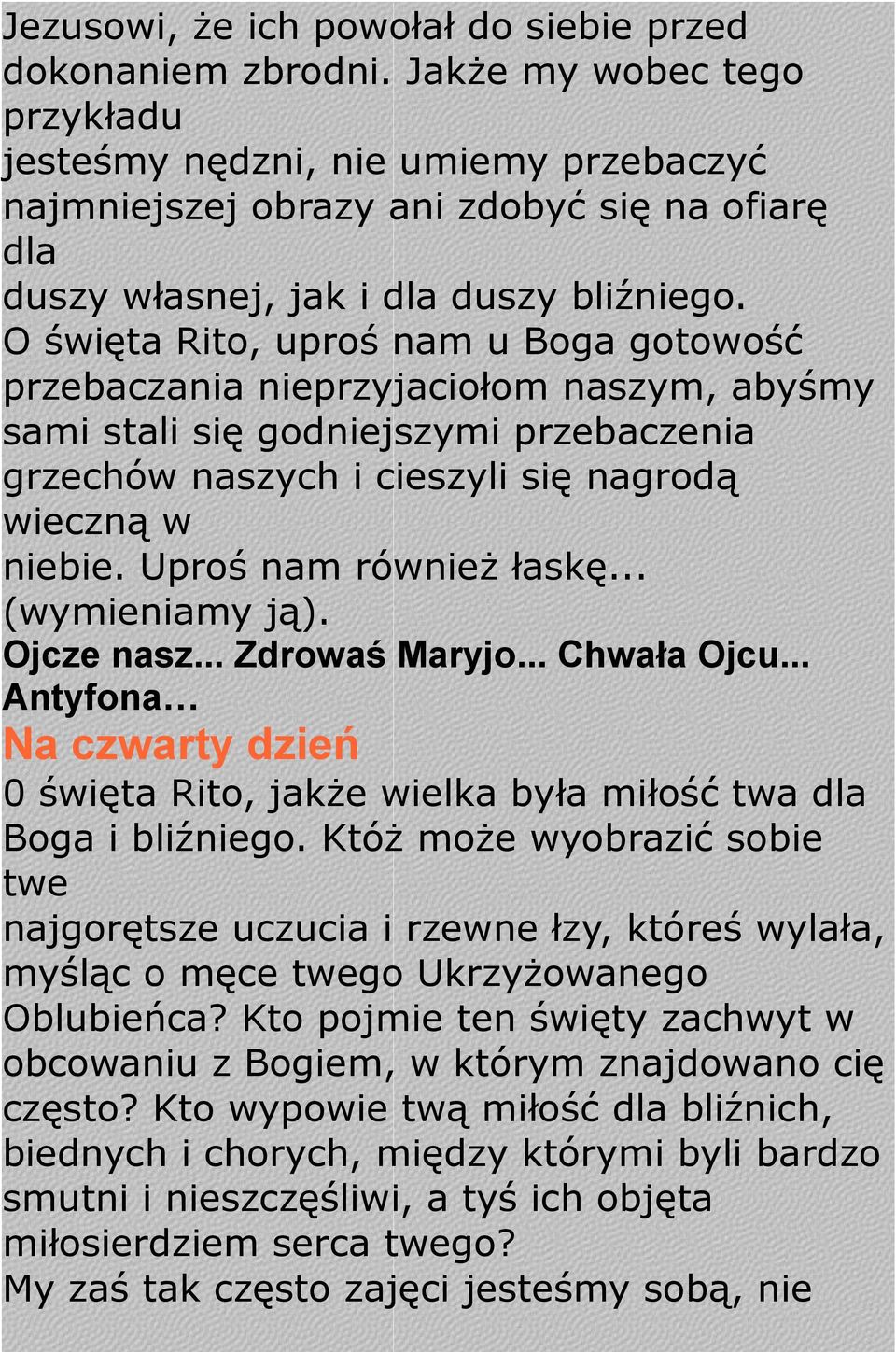 Jezusowi, że ich powołał do siebie przed dokonaniem zbrodni. Jakże my wobec tego przykładu
jesteśmy nędzni, nie umiemy przebaczyć najmniejszej obrazy ani zdobyć się na ofiarę dla
duszy własnej, jak i dla duszy bliźniego.
O święta Rito, uproś nam u Boga gotowość przebaczania nieprzyjaciołom naszym, abyśmy sami stali się godniejszymi przebaczenia grzechów naszych i cieszyli się nagrodą wieczną w
niebie. Uproś nam również łaskę... (wymieniamy ją).
Ojcze nasz... Zdrowaś Maryjo... Chwała Ojcu... Antyfona...
Na czwarty dzień
0 święta Rito, jakże wielka była miłość twa dla Boga i bliźniego. Któż może wyobrazić sobie twe
najgorętsze uczucia i rzewne łzy, któreś wylała, myśląc o męce twego Ukrzyżowanego Oblubieńca? Kto pojmie ten święty zachwyt w obcowaniu z Bogiem, w którym znajdowano cię często? Kto wypowie twą miłość dla bliźnich, biednych i chorych, między którymi byli bardzo smutni i nieszczęśliwi, a tyś ich objęta miłosierdziem serca twego?
My zaś tak często zajęci jesteśmy sobą, nie